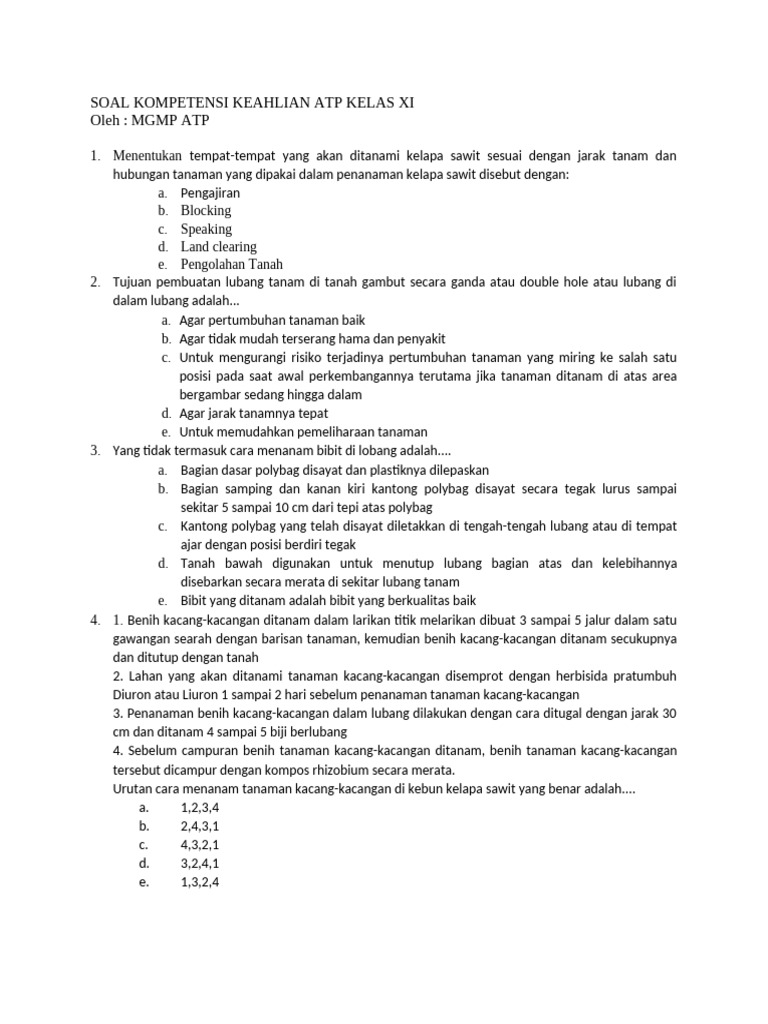 SOAL KOMPETENSI KEAHLIAN ATP KELAS XI
Oleh : MGMP ATP

1. Menentukan tempat-tempat yang akan ditanami kelapa sawit sesuai dengan jarak tanam dan hubungan tanaman yang dipakai dalam penanaman kelapa sawit disebut dengan:
a. Pengajiran
b. Blocking
c. Speaking
d. Land clearing
e. Pengolahan Tanah
2. Tujuan pembuatan lubang tanam di tanah gambut secara ganda atau double hole atau lubang di dalam lubang adalah...
a. Agar pertumbuhan tanaman baik
b. Agar tidak mudah terserang hama dan penyakit
c. Untuk mengurangi risiko terjadinya pertumbuhan tanaman yang miring ke salah satu posisi pada saat awal perkembangannya terutama jika tanaman ditanam di atas area bergambar sedang hingga dalam
d. Agar jarak tanamnya tepat
e. Untuk memudahkan pemeliharaan tanaman
3. Yang tidak termasuk cara menanam bibit di lobang adalah....
a. Bagian dasar polybag disayat dan plastiknya dilepaskan
b. Bagian samping dan kanan kiri kantong polybag disayat secara tegak lurus sampai sekitar 5 sampai 10 cm dari tepi atas polybag
c. Kantong polybag yang telah disayat diletakkan di tengah-tengah lubang atau di tempat ajar dengan posisi berdiri tegak
d. Tanah bawah digunakan untuk menutup lubang bagian atas dan kelebihannya disebarkan secara merata di sekitar lubang tanam
e. Bibit yang ditanam adalah bibit yang berkualitas baik
4. 1. Benih kacang-kacangan ditanam dalam larikan titik melarikan dibuat 3 sampai 5 jalur dalam satu gawangan searah dengan barisan tanaman, kemudian benih kacang-kacangan ditanam secukupnya dan ditutup dengan tanah
2. Lahan yang akan ditanami tanaman kacang-kacangan disemprot dengan herbisida pratumbuh Diuron atau Liuron 1 sampai 2 hari sebelum penanaman tanaman kacang-kacangan
3. Penanaman benih kacang-kacangan dalam lubang dilakukan dengan cara ditugal dengan jarak 30 cm dan ditanam 4 sampai 5 biji berlubang
4. Sebelum campuran benih tanaman kacang-kacangan ditanam, benih tanaman kacang-kacangan tersebut dicampur dengan kompos rhizobium secara merata.
Urutan cara menanam tanaman kacang-kacangan di kebun kelapa sawit yang benar adalah....
a. 1,2,3,4
b. 2,4,3,1
c. 4,3,2,1
d. 3,2,4,1
e. 1,3,2,4